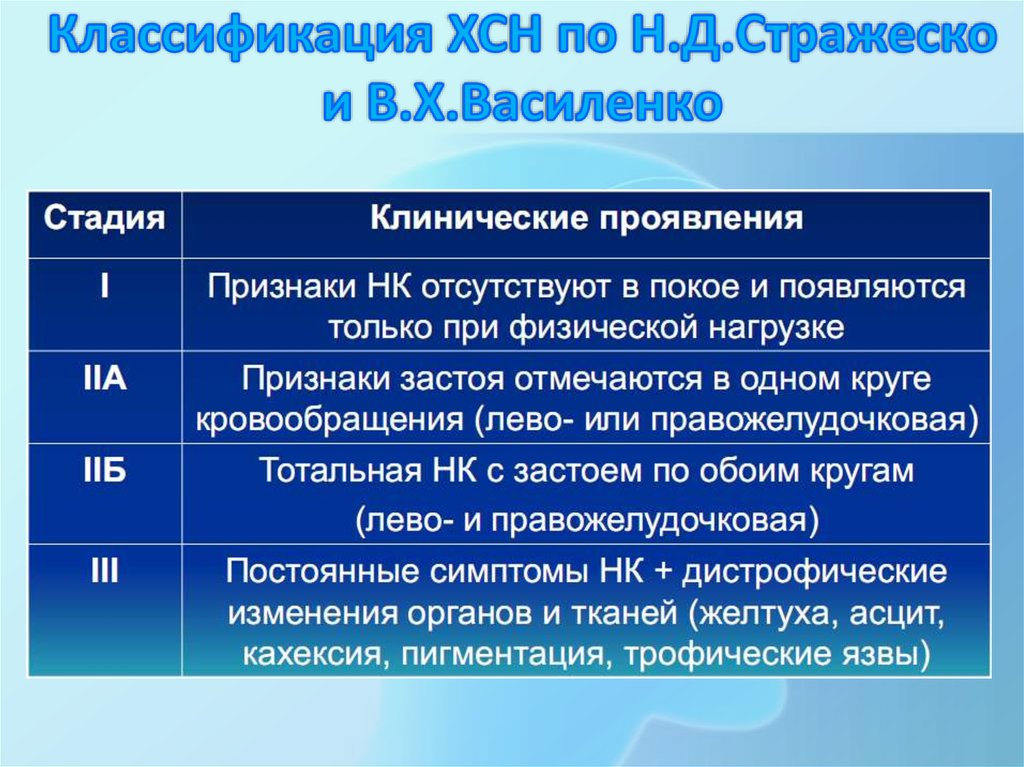 Классификация ХСН по Н.Д.Стражеско и В.Х.Василенко

| Стадия | Клинические проявления |
|---|---|
| I | Признаки НК отсутствуют в покое и появляются только при физической нагрузке |
| IIА | Признаки застоя отмечаются в одном круге кровообращения (лево- или правожелудочковая) |
| IIБ | Тотальная НК с застоем по обоим кругам (лево- и правожелудочковая) |
| III | Постоянные симптомы НК + дистрофические изменения органов и тканей (желтуха, асцит, кахексия, пигментация, трофические язвы) |